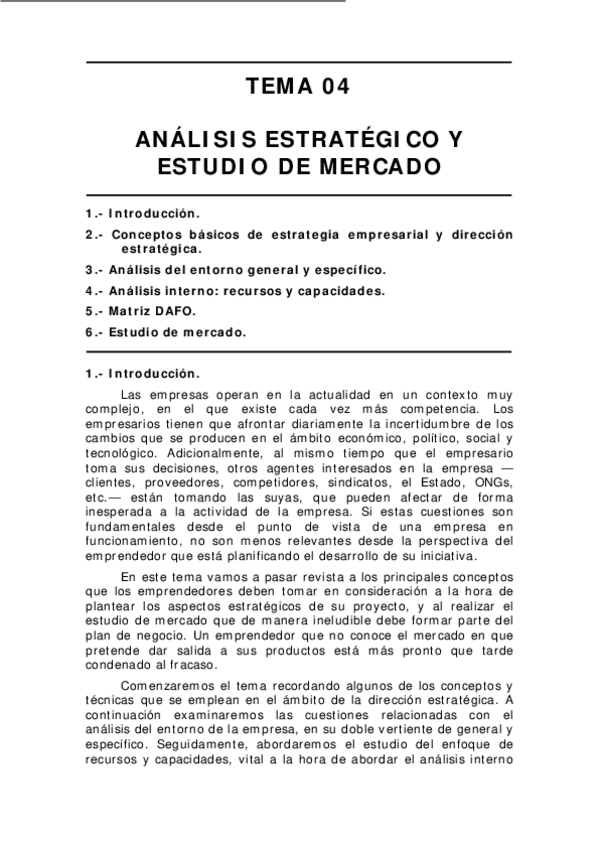 TEMA 04

ANÁLISIS ESTRATÉGICO Y ESTUDIO DE MERCADO

1.- Introducción.

2.- Conceptos básicos de estrategia empresarial y dirección estratégica.

3.- Análisis del entorno general y específico.

4.- Análisis interno: recursos y capacidades.

5.- Matriz DAFO.

6.- Estudio de mercado.

1.- Introducción.

Las empresas operan en la actualidad en un contexto muy complejo, en el que existe cada vez más competencia. Los empresarios tienen que afrontar diariamente la incertidumbre de los cambios que se producen en el ámbito económico, político, social y tecnológico. Adicionalmente, al mismo tiempo que el empresario toma sus decisiones, otros agentes interesados en la empresa —clientes, proveedores, competidores, sindicatos, el Estado, ONGs, etc.— están tomando las suyas, que pueden afectar de forma inesperada a la actividad de la empresa. Si estas cuestiones son fundamentales desde el punto de vista de una empresa en funcionamiento, no son menos relevantes desde la perspectiva del emprendedor que está planificando el desarrollo de su iniciativa.

En este tema vamos a pasar revista a los principales conceptos que los emprendedores deben tomar en consideración a la hora de plantear los aspectos estratégicos de su proyecto, y al realizar el estudio de mercado que de manera ineludible debe formar parte del plan de negocio. Un emprendedor que no conoce el mercado en que pretende dar salida a sus productos está más pronto que tarde condenado al fracaso.

Comenzaremos el tema recordando algunos de los conceptos y técnicas que se emplean en el ámbito de la dirección estratégica. A continuación examinaremos las cuestiones relacionadas con el análisis del entorno de la empresa, en su doble vertiente de general y específico. Seguidamente, abordaremos el estudio del enfoque de recursos y capacidades, vital a la hora de abordar el análisis interno